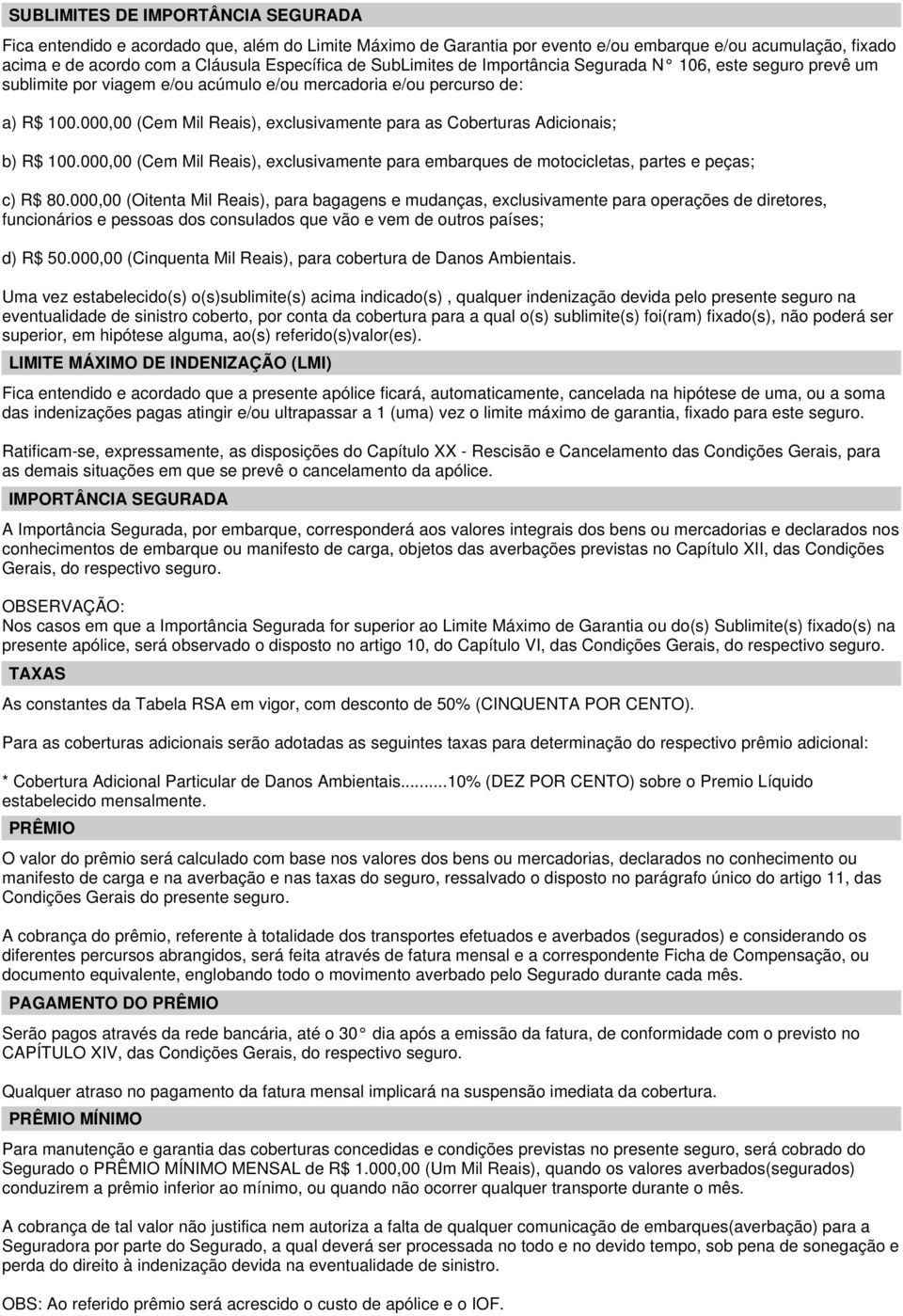 SUBLIMITES DE IMPORTÂNCIA SEGURADA

Fica entendido e acordado que, além do Limite Máximo de Garantia por evento e/ou embarque e/ou acumulação, fixado acima e de acordo com a Cláusula Específica de SubLimites de Importância Segurada N° 106, este seguro prevê um sublimite por viagem e/ou acúmulo e/ou mercadoria e/ou percurso de:

a) R$ 100.000,00 (Cem Mil Reais), exclusivamente para as Coberturas Adicionais;

b) R$ 100.000,00 (Cem Mil Reais), exclusivamente para embarques de motocicletas, partes e peças;

c) R$ 80.000,00 (Oitenta Mil Reais), para bagagens e mudanças, exclusivamente para operações de diretores, funcionários e pessoas dos consulados que vão e vem de outros países;

d) R$ 50.000,00 (Cinquenta Mil Reais), para cobertura de Danos Ambientais.

Uma vez estabelecido(s) o(s)sublimite(s) acima indicado(s) , qualquer indenização devida pelo presente seguro na eventualidade de sinistro coberto, por conta da cobertura para a qual o(s) sublimite(s) foi(ram) fixado(s), não poderá ser superior, em hipótese alguma, ao(s) referido(s)valor(es).

LIMITE MÁXIMO DE INDENIZAÇÃO (LMI)

Fica entendido e acordado que a presente apólice ficará, automaticamente, cancelada na hipótese de uma, ou a soma das indenizações pagas atingir e/ou ultrapassar a 1 (uma) vez o limite máximo de garantia, fixado para este seguro.

Ratificam-se, expressamente, as disposições do Capítulo XX - Rescisão e Cancelamento das Condições Gerais, para as demais situações em que se prevê o cancelamento da apólice.

IMPORTÂNCIA SEGURADA

A Importância Segurada, por embarque, corresponderá aos valores integrais dos bens ou mercadorias e declarados nos conhecimentos de embarque ou manifesto de carga, objetos das averbações previstas no Capítulo XII, das Condições Gerais, do respectivo seguro.

OBSERVAÇÃO:
Nos casos em que a Importância Segurada for superior ao Limite Máximo de Garantia ou do(s) Sublimite(s) fixado(s) na presente apólice, será observado o disposto no artigo 10, do Capítulo VI, das Condições Gerais, do respectivo seguro.

TAXAS

As constantes da Tabela RSA em vigor, com desconto de 50% (CINQUENTA POR CENTO).

Para as coberturas adicionais serão adotadas as seguintes taxas para determinação do respectivo prêmio adicional:

* Cobertura Adicional Particular de Danos Ambientais.........10% (DEZ POR CENTO) sobre o Premio Líquido estabelecido mensalmente.

PRÊMIO

O valor do prêmio será calculado com base nos valores dos bens ou mercadorias, declarados no conhecimento ou manifesto de carga e na averbação e nas taxas do seguro, ressalvado o disposto no parágrafo único do artigo 11, das Condições Gerais do presente seguro.

A cobrança do prêmio, referente à totalidade dos transportes efetuados e averbados (segurados) e considerando os diferentes percursos abrangidos, será feita através de fatura mensal e a correspondente Ficha de Compensação, ou documento equivalente, englobando todo o movimento averbado pelo Segurado durante cada mês.

PAGAMENTO DO PRÊMIO

Serão pagos através da rede bancária, até o 30° dia após a emissão da fatura, de conformidade com o previsto no CAPÍTULO XIV, das Condições Gerais, do respectivo seguro.

Qualquer atraso no pagamento da fatura mensal implicará na suspensão imediata da cobertura.

PRÊMIO MÍNIMO

Para manutenção e garantia das coberturas concedidas e condições previstas no presente seguro, será cobrado do Segurado o PRÊMIO MÍNIMO MENSAL de R$ 1.000,00 (Um Mil Reais), quando os valores averbados(segurados) conduzirem a prêmio inferior ao mínimo, ou quando não ocorrer qualquer transporte durante o mês.

A cobrança de tal valor não justifica nem autoriza a falta de qualquer comunicação de embarques(averbação) para a Seguradora por parte do Segurado, a qual deverá ser processada no todo e no devido tempo, sob pena de sonegação e perda do direito à indenização devida na eventualidade de sinistro.

OBS: Ao referido prêmio será acrescido o custo de apólice e o IOF.